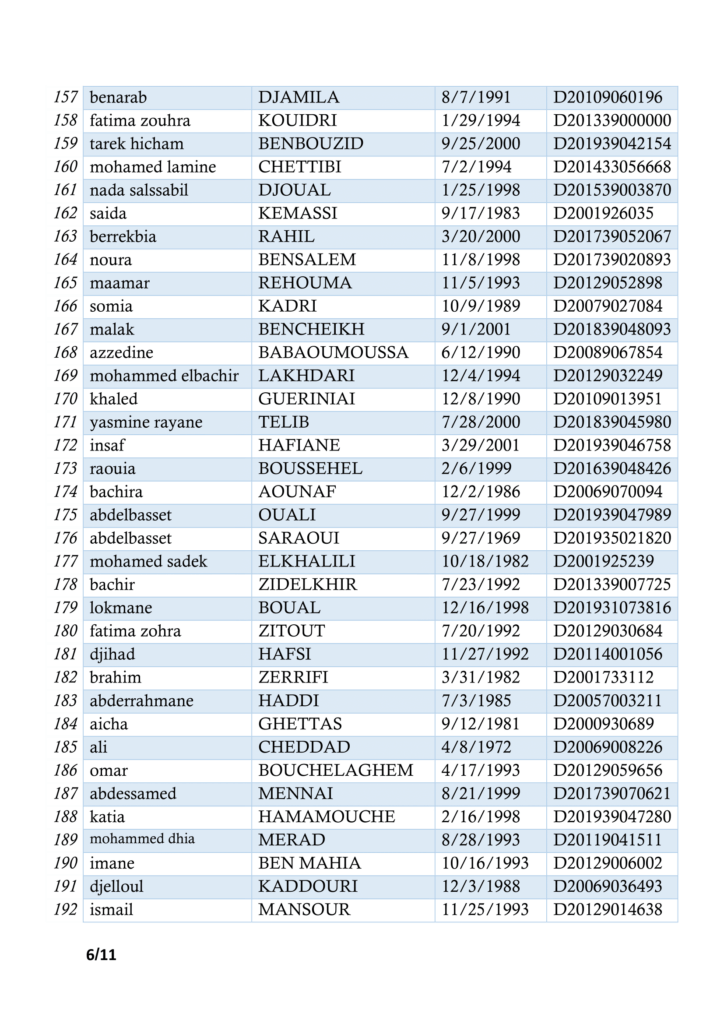 | 157 | benarab | DJAMILA | 8/7/1991 | D20109060196 |
|---|---|---|---|---|
| 158 | fatima zouhra | KOUIDRI | 1/29/1994 | D201339000000 |
| 159 | tarek hicham | BENBOUZID | 9/25/2000 | D201939042154 |
| 160 | mohamed lamine | CHETTIBI | 7/2/1994 | D201433056668 |
| 161 | nada salssabil | DJOUAL | 1/25/1998 | D201539003870 |
| 162 | saida | KEMASSI | 9/17/1983 | D2001926035 |
| 163 | berrekbia | RAHIL | 3/20/2000 | D201739052067 |
| 164 | noura | BENSALEM | 11/8/1998 | D201739020893 |
| 165 | maamar | REHOUMA | 11/5/1993 | D20129052898 |
| 166 | somia | KADRI | 10/9/1989 | D20079027084 |
| 167 | malak | BENCHEIKH | 9/1/2001 | D201839048093 |
| 168 | azzedine | BABAOUMOUSSA | 6/12/1990 | D20089067854 |
| 169 | mohammed elbachir | LAKHDARI | 12/4/1994 | D20129032249 |
| 170 | khaled | GUERINIAI | 12/8/1990 | D20109013951 |
| 171 | yasmine rayane | TELIB | 7/28/2000 | D201839045980 |
| 172 | insaf | HAFIANE | 3/29/2001 | D201939046758 |
| 173 | raouia | BOUSSEHEL | 2/6/1999 | D201639048426 |
| 174 | bachira | AOUNAF | 12/2/1986 | D20069070094 |
| 175 | abdelbasset | OUALI | 9/27/1999 | D201939047989 |
| 176 | abdelbasset | SARAOUI | 9/27/1969 | D201935021820 |
| 177 | mohamed sadek | ELKHALILI | 10/18/1982 | D2001925239 |
| 178 | bachir | ZIDELKHIR | 7/23/1992 | D201339007725 |
| 179 | lokmane | BOUAL | 12/16/1998 | D201931073816 |
| 180 | fatima zohra | ZITOUT | 7/20/1992 | D20129030684 |
| 181 | djihad | HAFSI | 11/27/1992 | D20114001056 |
| 182 | brahim | ZERRIFI | 3/31/1982 | D2001733112 |
| 183 | abderrahmane | HADDI | 7/3/1985 | D20057003211 |
| 184 | aicha | GHETTAS | 9/12/1981 | D2000930689 |
| 185 | ali | CHEDDAD | 4/8/1972 | D20069008226 |
| 186 | omar | BOUCHELAGHEM | 4/17/1993 | D20129059656 |
| 187 | abdessamed | MENNAI | 8/21/1999 | D201739070621 |
| 188 | katia | HAMAMOUCHE | 2/16/1998 | D201939047280 |
| 189 | mohammed dhia | MERAD | 8/28/1993 | D20119041511 |
| 190 | imane | BEN MAHIA | 10/16/1993 | D20129006002 |
| 191 | djelloul | KADDOURI | 12/3/1988 | D20069036493 |
| 192 | ismail | MANSOUR | 11/25/1993 | D20129014638 |

6/11